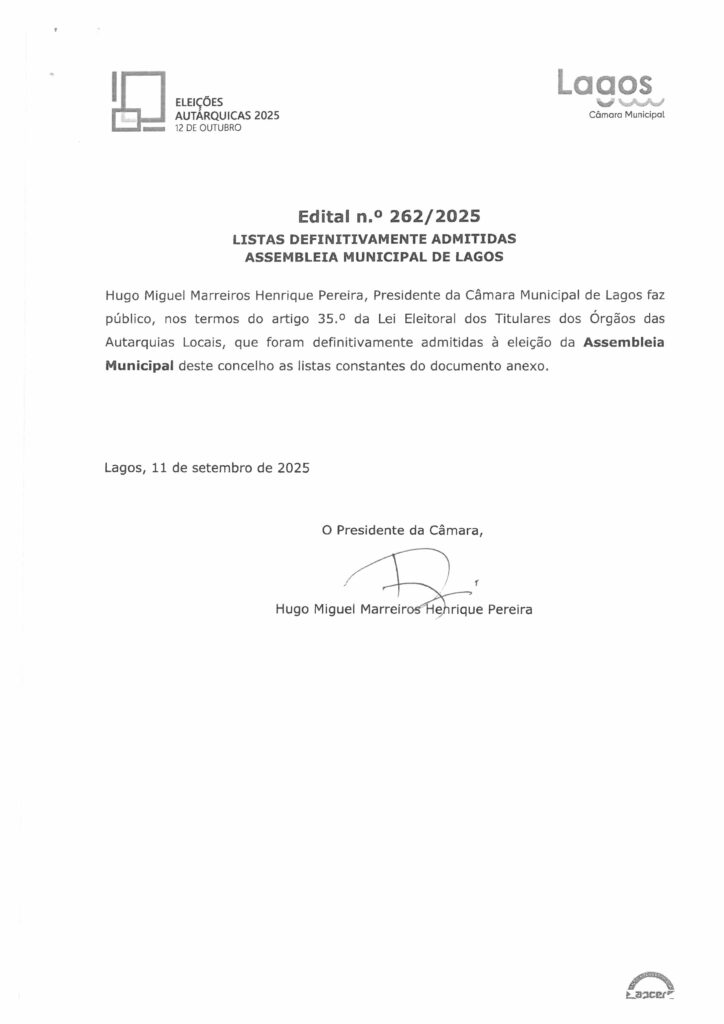 ELEIÇÕES
AUTÁRQUICAS 2025
12 DE OUTUBRO

Lagos
Câmara Municipal

Edital n.º 262/2025
LISTAS DEFINITIVAMENTE ADMITIDAS
ASSEMBLEIA MUNICIPAL DE LAGOS

Hugo Miguel Marreiros Henrique Pereira, Presidente da Câmara Municipal de Lagos faz público, nos termos do artigo 35.º da Lei Eleitoral dos Titulares dos Órgãos das Autarquias Locais, que foram definitivamente admitidas à eleição da Assembleia Municipal deste concelho as listas constantes do documento anexo.

Lagos, 11 de setembro de 2025

O Presidente da Câmara,

Hugo Miguel Marreiros Henrique Pereira

apcer